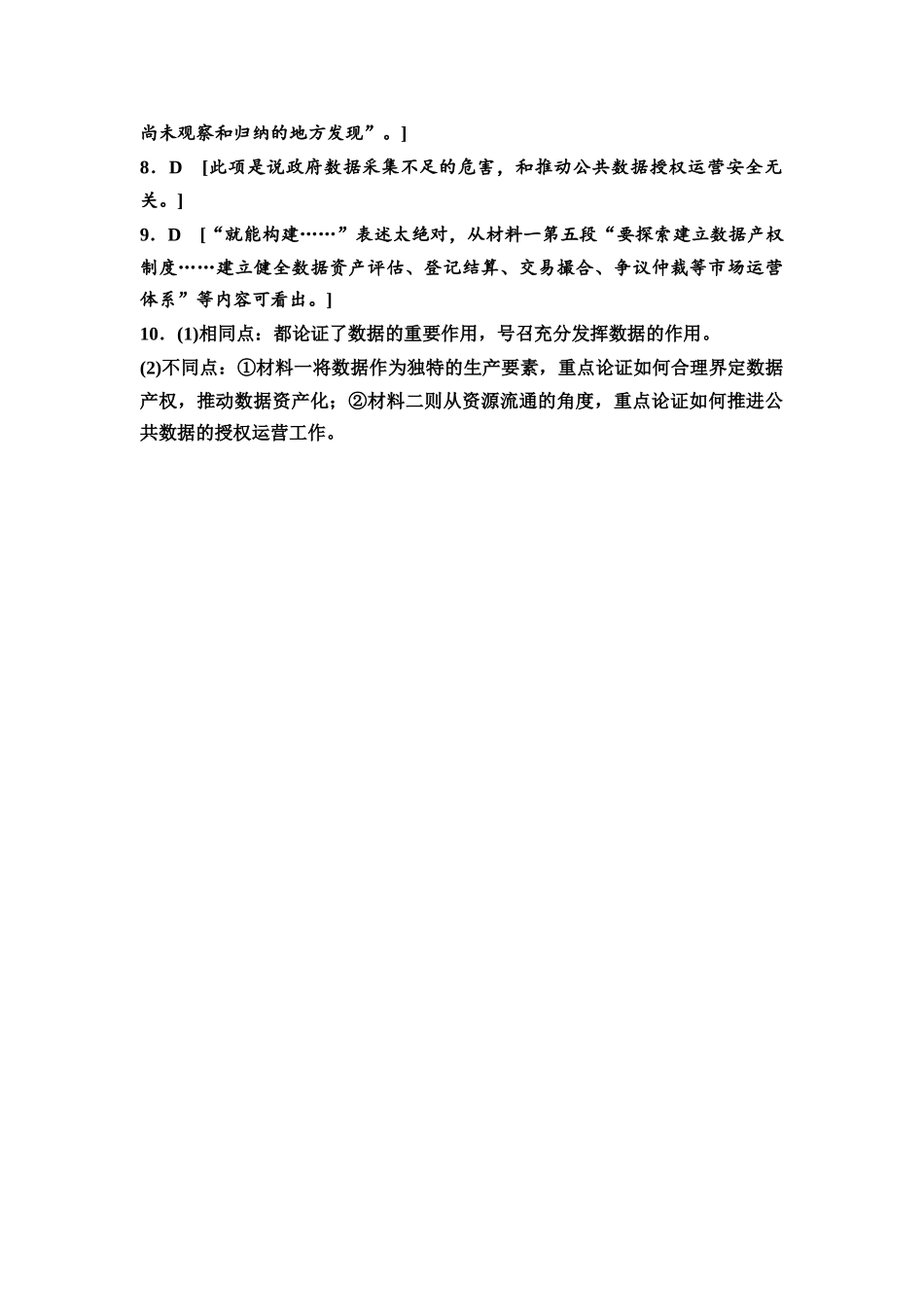 尚未观察和归纳的地方发现”。]

8．D [此项是说政府数据采集不足的危害，和推动公共数据授权运营安全无关。]

9．D [“就能构建……”表述太绝对，从材料一第五段“要探索建立数据产权制度……建立健全数据资产评估、登记结算、交易撮合、争议仲裁等市场运营体系”等内容可看出。]

10．(1)相同点：都论证了数据的重要作用，号召充分发挥数据的作用。

(2)不同点：①材料一将数据作为独特的生产要素，重点论证如何合理界定数据产权，推动数据资产化；②材料二则从资源流通的角度，重点论证如何推进公共数据的授权运营工作。